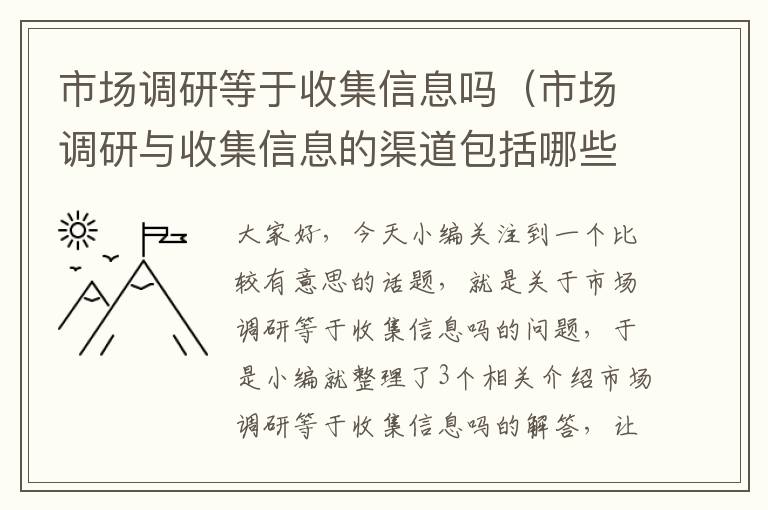 市场调研等于收集信息吗（市场调研与收集信息的渠道包括哪些

大家好，今天小编关注到一个比较有意思的话题，就是关于市场调研等于收集信息吗的问题，于是小编就整理了3个相关介绍市场调研等于收集信息吗的解答，让